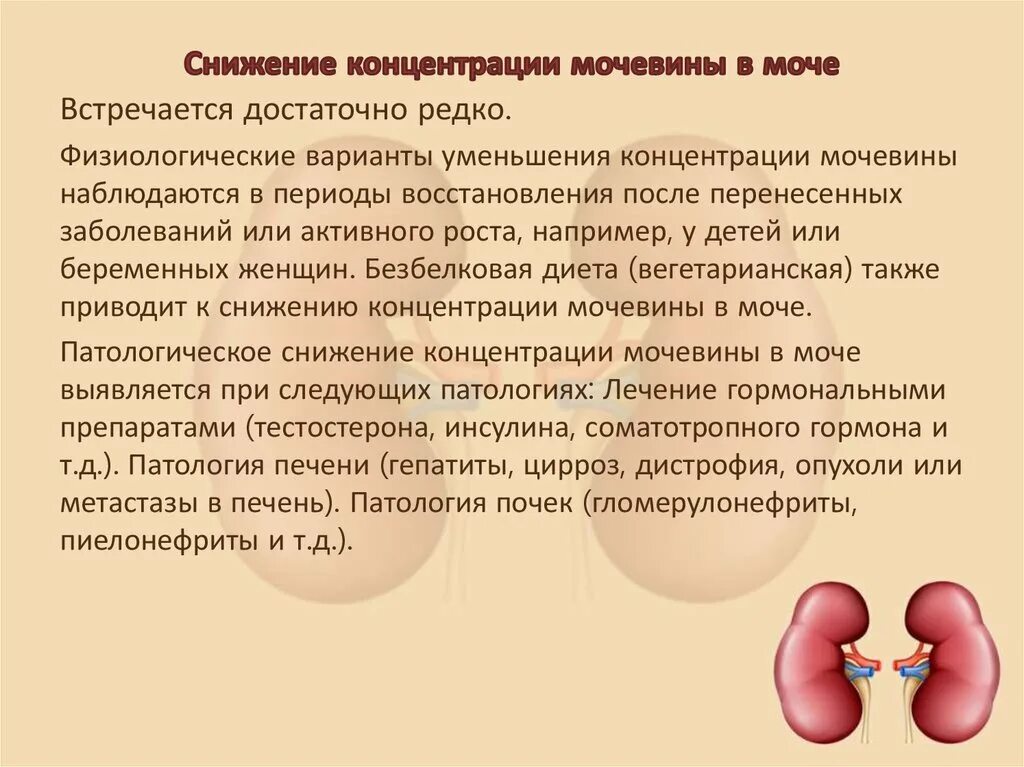 Снижение концентрации мочевины в моче

Встречается достаточно редко.

Физиологические варианты уменьшения концентрации мочевины наблюдаются в периоды восстановления после перенесенных заболеваний или активного роста, например, у детей или беременных женщин. Безбелковая диета (вегетарианская) также приводит к снижению концентрации мочевины в моче.

Патологическое снижение концентрации мочевины в моче выявляется при следующих патологиях: Лечение гормональными препаратами (тестостерона, инсулина, соматотропного гормона и т.д.). Патология печени (гепатиты, цирроз, дистрофия, опухоли или метастазы в печень). Патология почек (гломерулонефриты, пиелонефриты и т.д.).